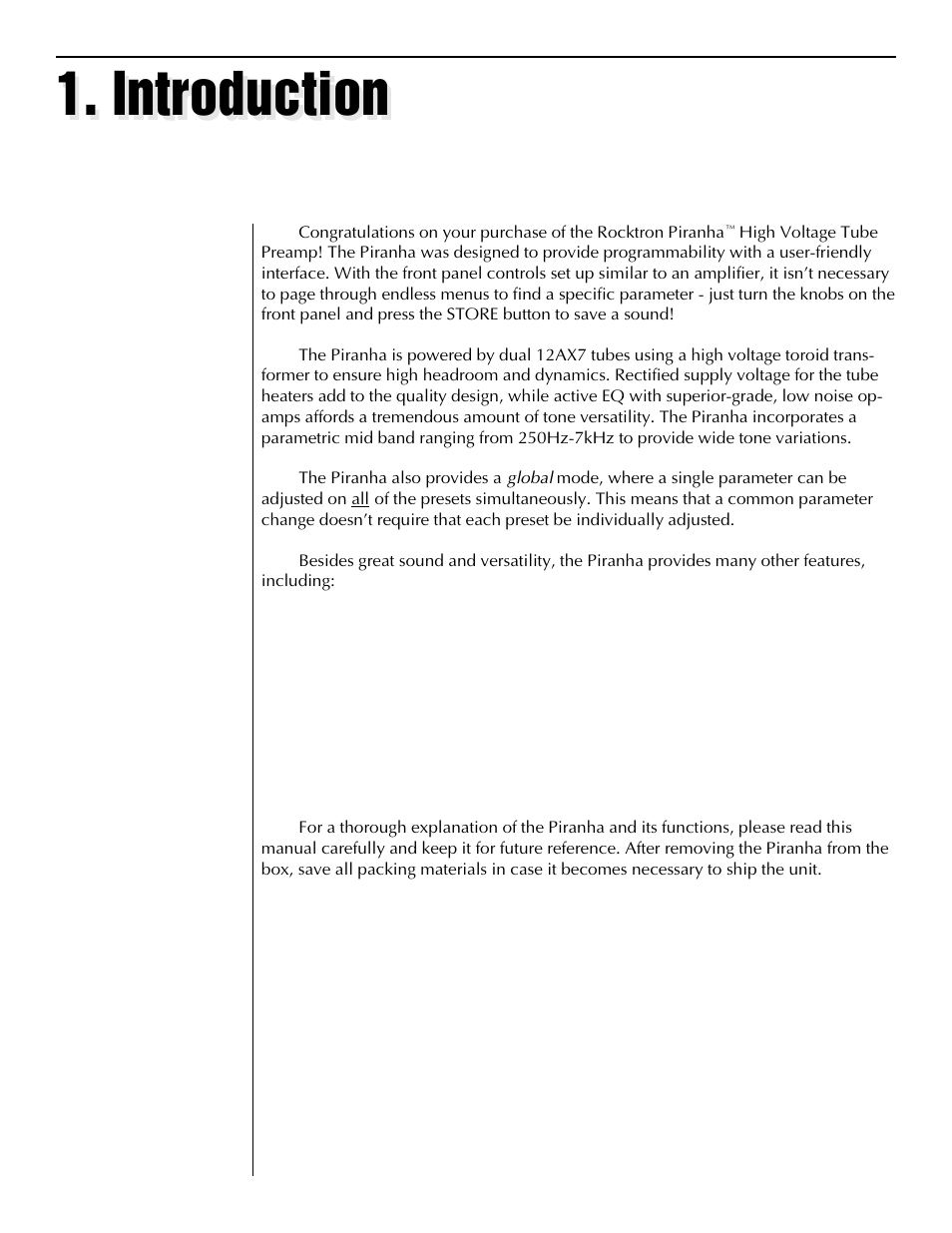 1. Introduction

Congratulations on your purchase of the Rocktron Piranha™ High Voltage Tube Preamp! The Piranha was designed to provide programmability with a user-friendly interface. With the front panel controls set up similar to an amplifier, it isn't necessary to page through endless menus to find a specific parameter - just turn the knobs on the front panel and press the STORE button to save a sound!

The Piranha is powered by dual 12AX7 tubes using a high voltage toroid transformer to ensure high headroom and dynamics. Rectified supply voltage for the tube heaters add to the quality design, while active EQ with superior-grade, low noise op-amps affords a tremendous amount of tone versatility. The Piranha incorporates a parametric mid band ranging from 250Hz-7kHz to provide wide tone variations.

The Piranha also provides a global mode, where a single parameter can be adjusted on all of the presets simultaneously. This means that a common parameter change doesn't require that each preset be individually adjusted.

Besides great sound and versatility, the Piranha provides many other features, including:

For a thorough explanation of the Piranha and its functions, please read this manual carefully and keep it for future reference. After removing the Piranha from the box, save all packing materials in case it becomes necessary to ship the unit.